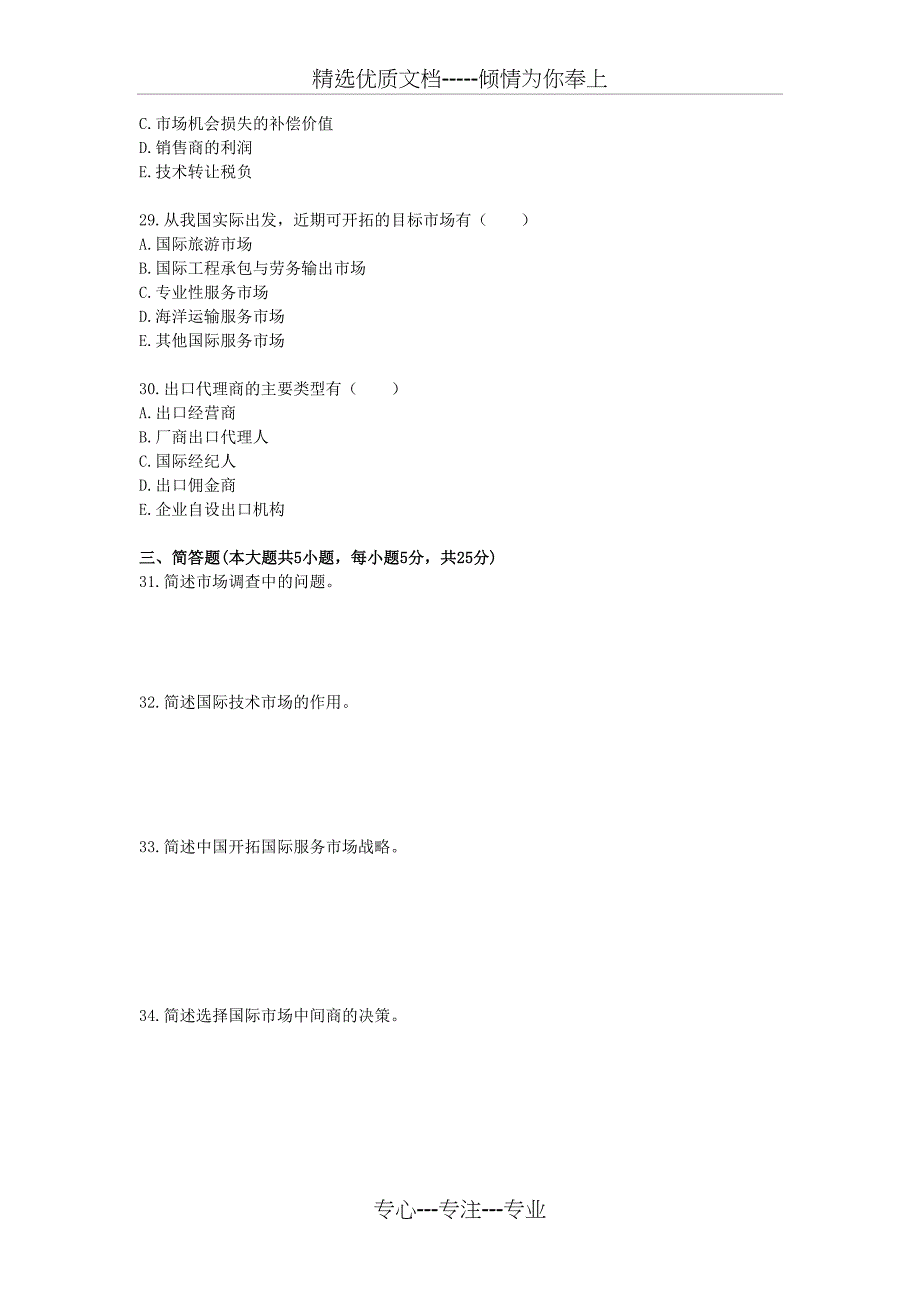 精选优质文档-----倾情为你奉上

C.市场机会损失的补偿价值
D.销售商的利润
E.技术转让税负

29.从我国实际出发，近期可开拓的目标市场有（　　）
A.国际旅游市场
B.国际工程承包与劳务输出市场
C.专业性服务市场
D.海洋运输服务市场
E.其他国际服务市场

30.出口代理商的主要类型有（　　）
A.出口经营商
B.厂商出口代理人
C.国际经纪人
D.出口佣金商
E.企业自设出口机构

三、简答题(本大题共5小题，每小题5分，共25分)
31.简述市场调查中的问题。

32.简述国际技术市场的作用。

33.简述中国开拓国际服务市场战略。

34.简述选择国际市场中间商的决策。

专心---专注---专业